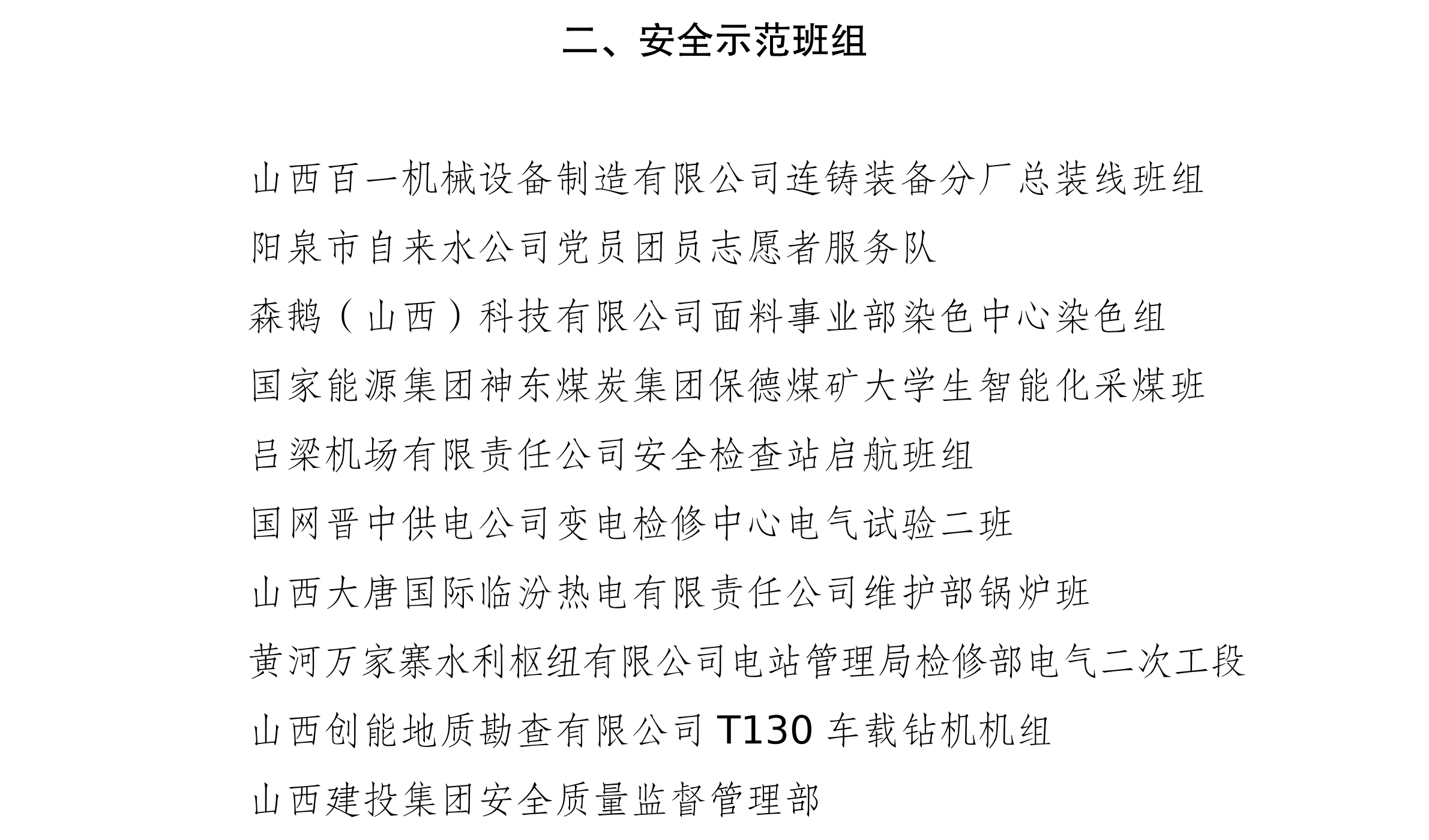 二、安全示范班组

山西百一机械设备制造有限公司连铸装备分厂总装线班组

阳泉市自来水公司党员团员志愿者服务队

森鹅（山西）科技有限公司面料事业部染色中心染色组

国家能源集团神东煤炭集团保德煤矿大学生智能化采煤班

吕梁机场有限责任公司安全检查站启航班组

国网晋中供电公司变电检修中心电气试验二班

山西大唐国际临汾热电有限责任公司维护部锅炉班

黄河万家寨水利枢纽有限公司电站管理局检修部电气二次工段

山西创能地质勘查有限公司 T130 车载钻机机组

山西建投集团安全质量监督管理部